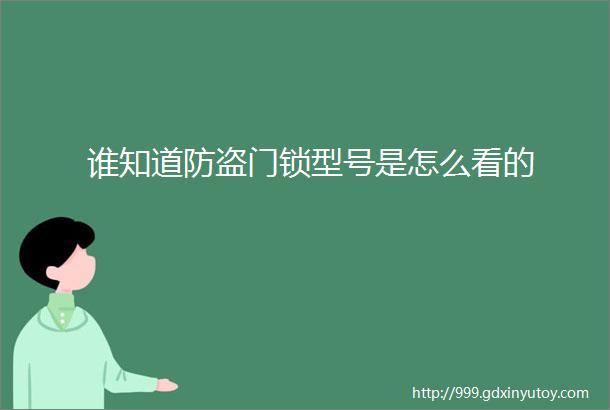 谁知道防盗门锁型号是怎么看的

http://999.gdxinyutoy.com